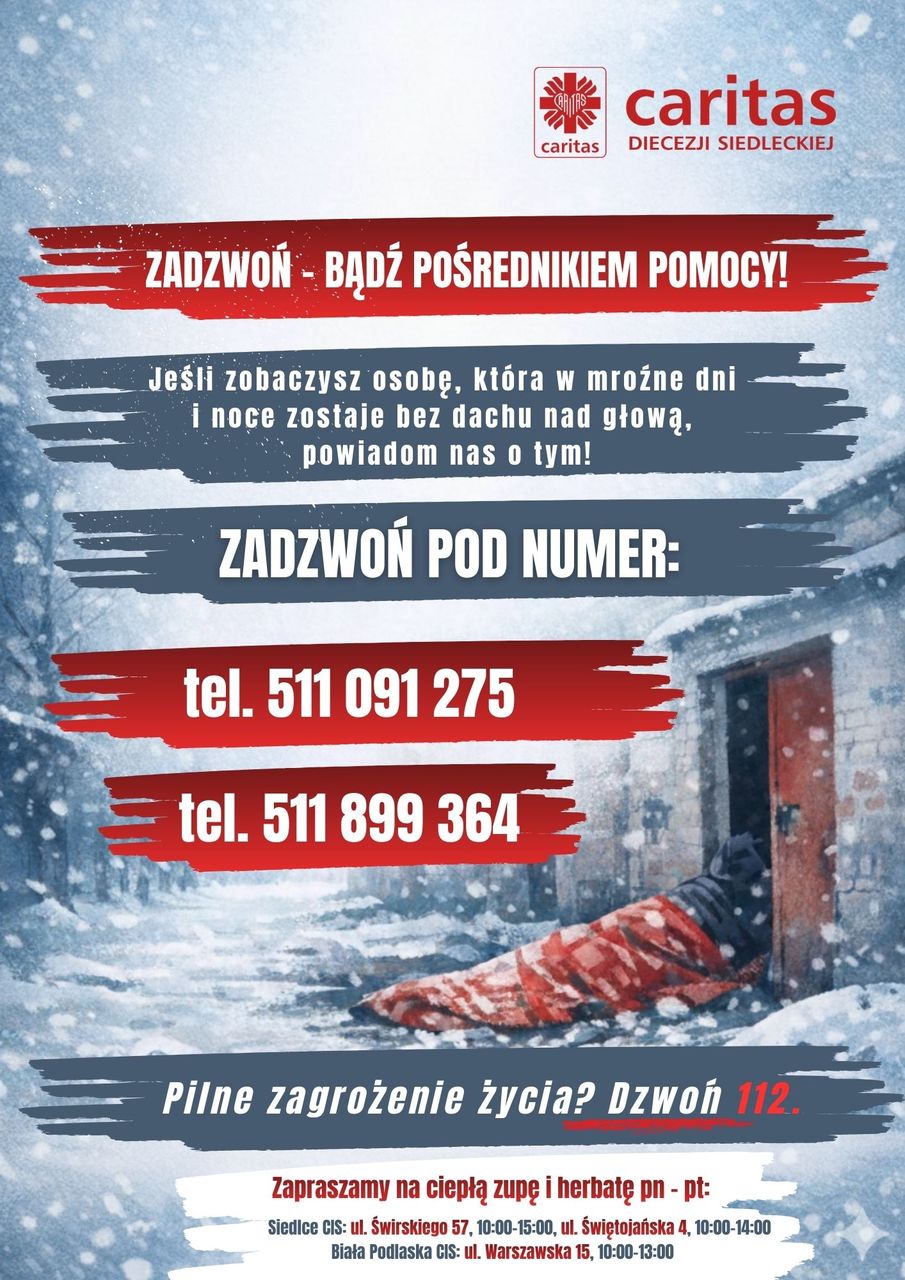 caritas

caritas
DIECEZJI SIEDLECKIEJ

ZADZWOŃ - BĄDŹ POŚREDNIKIEM POMOCY!

Jeśli zobaczysz osobę, która w mroźne dni i noce zostaje bez dachu nad głową, powiadom nas o tym!

ZADZWOŃ POD NUMER:

tel. 511 091 275

tel. 511 899 364

Pilne zagrożenie życia? Dzwoń 112.

Zapraszamy na ciepłą zupę i herbatę pn - pt:

Siedlce CIS: ul. Świrskiego 57, 10:00-15:00, ul. Świętojańska 4, 10:00-14:00
Biała Podlaska CIS: ul. Warszawska 15, 10:00-13:00